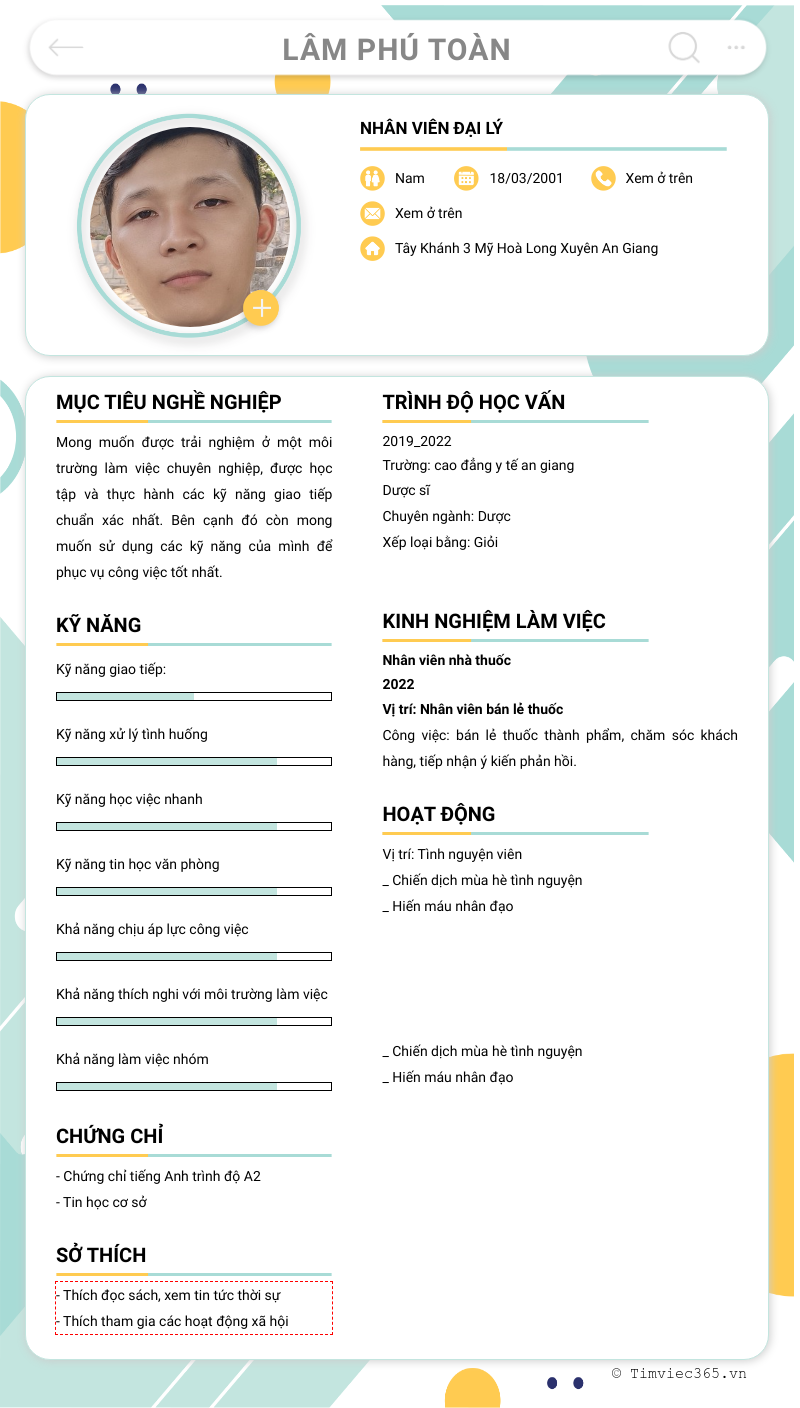 LÂM PHÚ TOÀN

NHÂN VIÊN ĐẠI LÝ

Nam
18/03/2001
Xem ở trên
Xem ở trên
Tây Khánh 3 Mỹ Hoà Long Xuyên An Giang

MỤC TIÊU NGHỀ NGHIỆP

Mong muốn được trải nghiệm ở một môi trường làm việc chuyên nghiệp, được học tập và thực hành các kỹ năng giao tiếp chuẩn xác nhất. Bên cạnh đó còn mong muốn sử dụng các kỹ năng của mình để phục vụ công việc tốt nhất.

KỸ NĂNG

Kỹ năng giao tiếp:

Kỹ năng xử lý tình huống

Kỹ năng học việc nhanh

Kỹ năng tin học văn phòng

Khả năng chịu áp lực công việc

Khả năng thích nghi với môi trường làm việc

Khả năng làm việc nhóm

CHỨNG CHỈ

- Chứng chỉ tiếng Anh trình độ A2
- Tin học cơ sở

SỞ THÍCH

- Thích đọc sách, xem tin tức thời sự
- Thích tham gia các hoạt động xã hội

TRÌNH ĐỘ HỌC VẤN

2019_2022
Trường: cao đẳng y tế an giang
Dược sĩ
Chuyên ngành: Dược
Xếp loại bằng: Giỏi

KINH NGHIỆM LÀM VIỆC

Nhân viên nhà thuốc
2022
Vị trí: Nhân viên bán lẻ thuốc
Công việc: bán lẻ thuốc thành phẩm, chăm sóc khách hàng, tiếp nhận ý kiến phản hồi.

HOẠT ĐỘNG

Vị trí: Tình nguyện viên
_ Chiến dịch mùa hè tình nguyện
_ Hiến máu nhân đạo

_ Chiến dịch mùa hè tình nguyện
_ Hiến máu nhân đạo

© Timviec365.vn